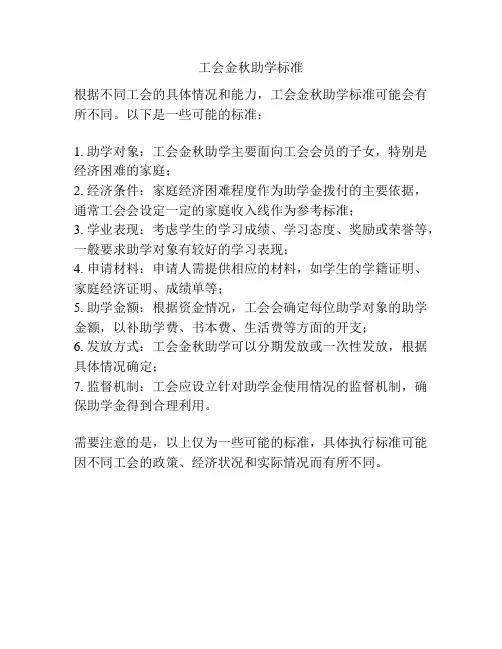 工会金秋助学标准

根据不同工会的具体情况和能力，工会金秋助学标准可能会有所不同。以下是一些可能的标准：

1. 助学对象：工会金秋助学主要面向工会会员的子女，特别是经济困难的家庭；
2. 经济条件：家庭经济困难程度作为助学金拨付的主要依据，通常工会会设定一定的家庭收入线作为参考标准；
3. 学业表现：考虑学生的学习成绩、学习态度、奖励或荣誉等，一般要求助学对象有较好的学习表现；
4. 申请材料：申请人需提供相应的材料，如学生的学籍证明、家庭经济证明、成绩单等；
5. 助学金额：根据资金情况，工会会确定每位助学对象的助学金额，以补助学费、书本费、生活费等方面的开支；
6. 发放方式：工会金秋助学可以分期发放或一次性发放，根据具体情况确定；
7. 监督机制：工会应设立针对助学金使用情况的监督机制，确保助学金得到合理利用。

需要注意的是，以上仅为一些可能的标准，具体执行标准可能因不同工会的政策、经济状况和实际情况而有所不同。